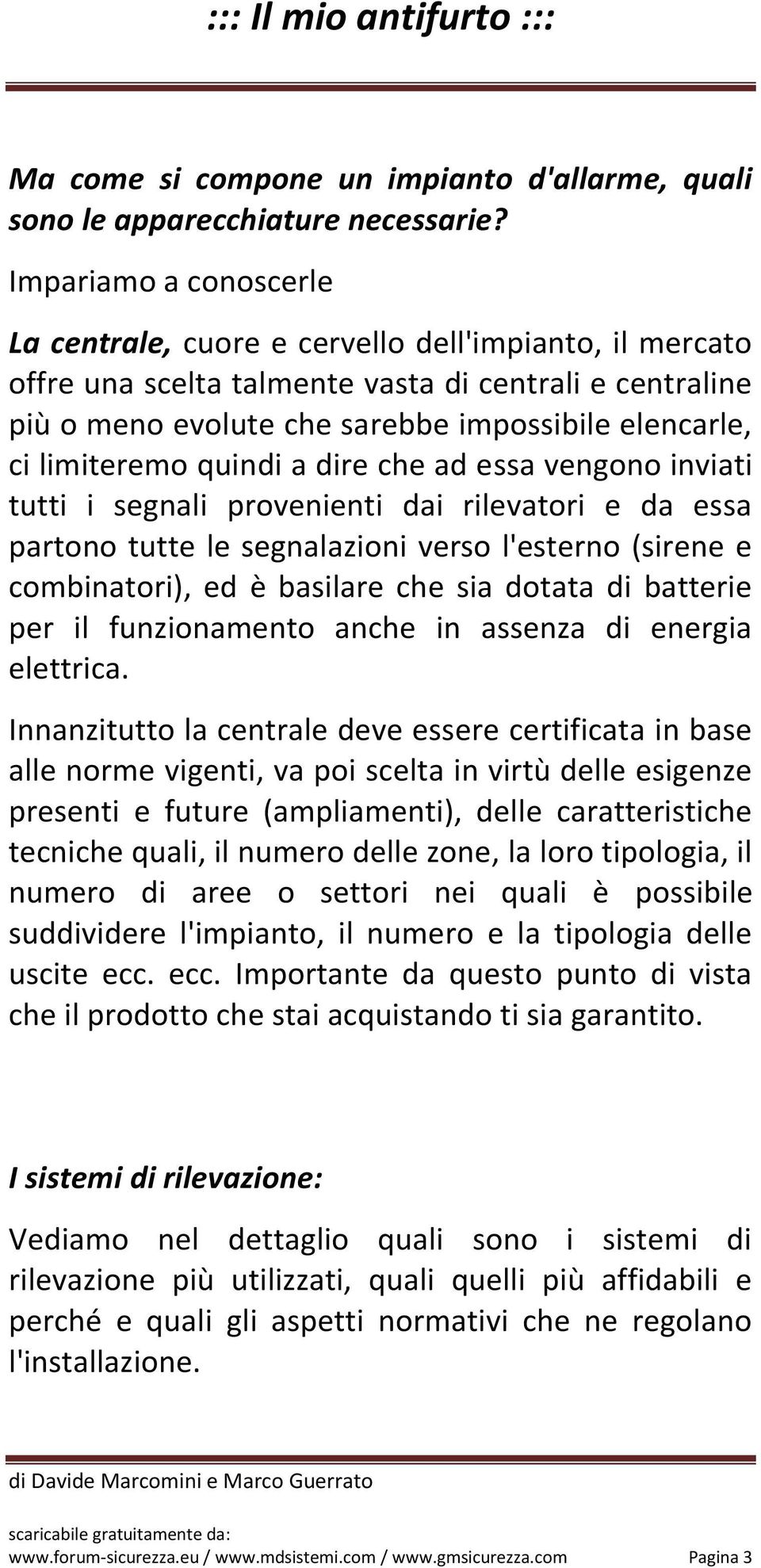 ::: Il mio antifurto :::

Ma come si compone un impianto d'allarme, quali sono le apparecchiature necessarie?

Impariamo a conoscerle

La centrale, cuore e cervello dell'impianto, il mercato offre una scelta talmente vasta di centrali e centraline più o meno evolute che sarebbe impossibile elencarle, ci limiteremo quindi a dire che ad essa vengono inviati tutti i segnali provenienti dai rilevatori e da essa partono tutte le segnalazioni verso l'esterno (sirene e combinatori), ed è basilare che sia dotata di batterie per il funzionamento anche in assenza di energia elettrica.

Innanzitutto la centrale deve essere certificata in base alle norme vigenti, va poi scelta in virtù delle esigenze presenti e future (ampliamenti), delle caratteristiche tecniche quali, il numero delle zone, la loro tipologia, il numero di aree o settori nei quali è possibile suddividere l'impianto, il numero e la tipologia delle uscite ecc. ecc. Importante da questo punto di vista che il prodotto che stai acquistando ti sia garantito.

I sistemi di rilevazione:

Vediamo nel dettaglio quali sono i sistemi di rilevazione più utilizzati, quali quelli più affidabili e perché e quali gli aspetti normativi che ne regolano l'installazione.

di Davide Marcomini e Marco Guerrato

scaricabile gratuitamente da:
www.forum-sicurezza.eu / www.mdsistemi.com / www.gmsicurezza.com Pagina 3